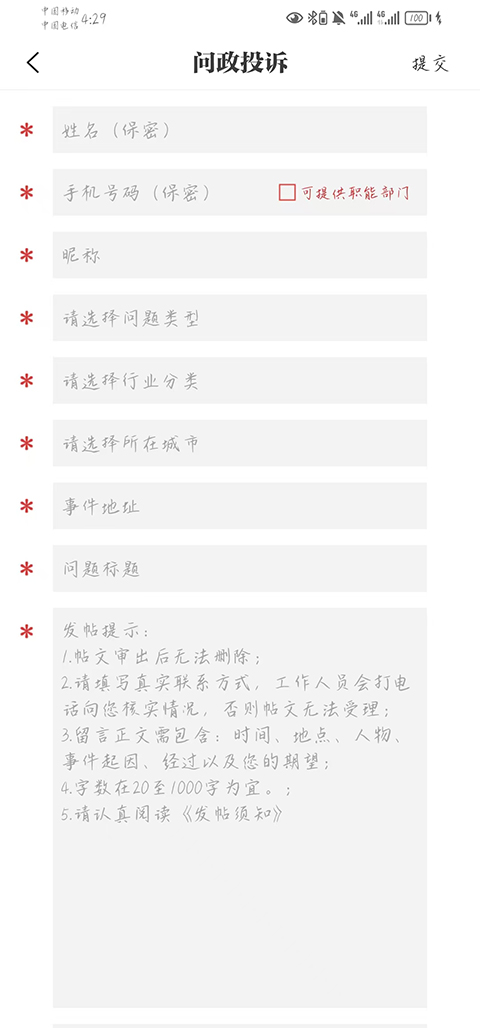 中国移动 中国电信 4:29 4G 4G 100

问政投诉 提交

* 姓名（保密）

* 手机号码（保密） 可提供职能部门

* 昵称

* 请选择问题类型

* 请选择行业分类

* 请选择所在城市

* 事件地址

* 问题标题

* 发帖提示：
1.帖文审出后无法删除；
2.请填写真实联系方式，工作人员会打电话向您核实情况，否则帖文无法受理；
3.留言正文需包含：时间、地点、人物、事件起因、经过以及您的期望；
4.字数在20至1000字为宜。；
5.请认真阅读《发帖须知》